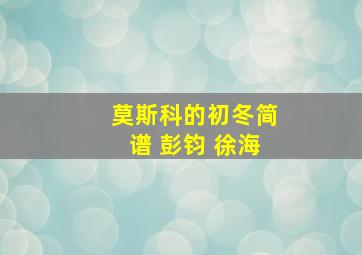 莫斯科的初冬简谱 彭钧 徐海